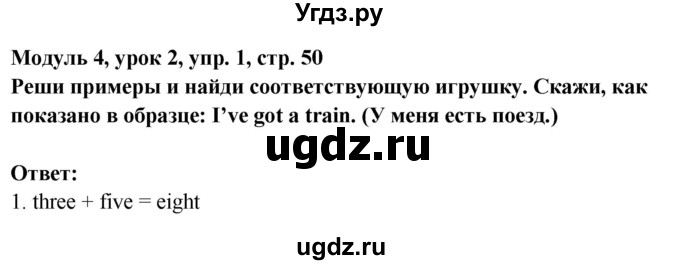 Угдз.ру

Модуль 4, урок 2, упр. 1, стр. 50
Реши примеры и найди соответствующую игрушку. Скажи, как показано в образце: I've got a train. (У меня есть поезд.)

ugdz.ru

Ответ:
1. three + five = eight

ugdz.ru